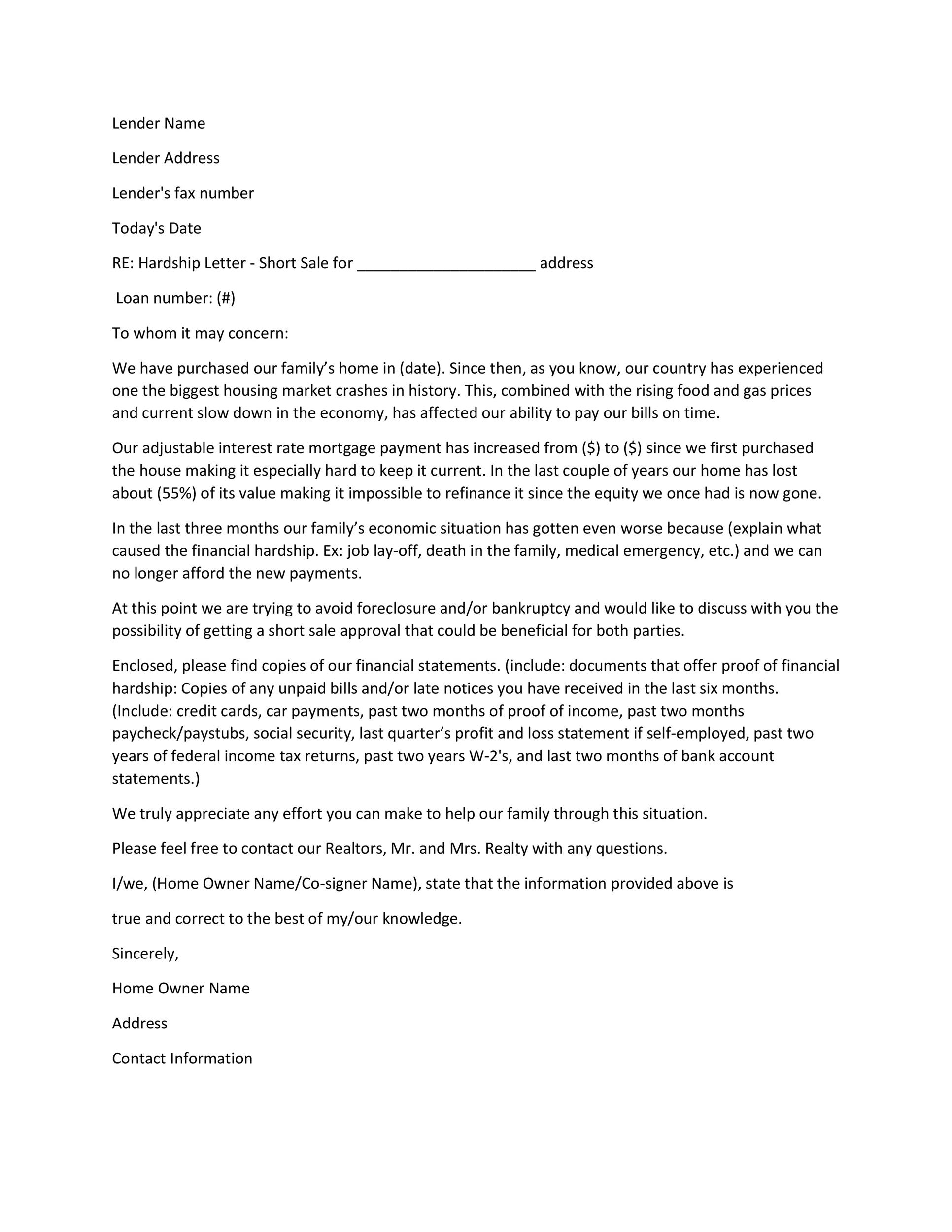 Lender Name

Lender Address

Lender's fax number

Today's Date

RE: Hardship Letter - Short Sale for ____ address

Loan number: (#)

To whom it may concern:

We have purchased our family's home in (date). Since then, as you know, our country has experienced one the biggest housing market crashes in history. This, combined with the rising food and gas prices and current slow down in the economy, has affected our ability to pay our bills on time.

Our adjustable interest rate mortgage payment has increased from ($) to ($) since we first purchased the house making it especially hard to keep it current. In the last couple of years our home has lost about (55%) of its value making it impossible to refinance it since the equity we once had is now gone.

In the last three months our family's economic situation has gotten even worse because (explain what caused the financial hardship. Ex: job lay-off, death in the family, medical emergency, etc.) and we can no longer afford the new payments.

At this point we are trying to avoid foreclosure and/or bankruptcy and would like to discuss with you the possibility of getting a short sale approval that could be beneficial for both parties.

Enclosed, please find copies of our financial statements. (include: documents that offer proof of financial hardship: Copies of any unpaid bills and/or late notices you have received in the last six months. (Include: credit cards, car payments, past two months of proof of income, past two months paycheck/paystubs, social security, last quarter's profit and loss statement if self-employed, past two years of federal income tax returns, past two years W-2's, and last two months of bank account statements.)

We truly appreciate any effort you can make to help our family through this situation.

Please feel free to contact our Realtors, Mr. and Mrs. Realty with any questions.

I/we, (Home Owner Name/Co-signer Name), state that the information provided above is

true and correct to the best of my/our knowledge.

Sincerely,

Home Owner Name

Address

Contact Information